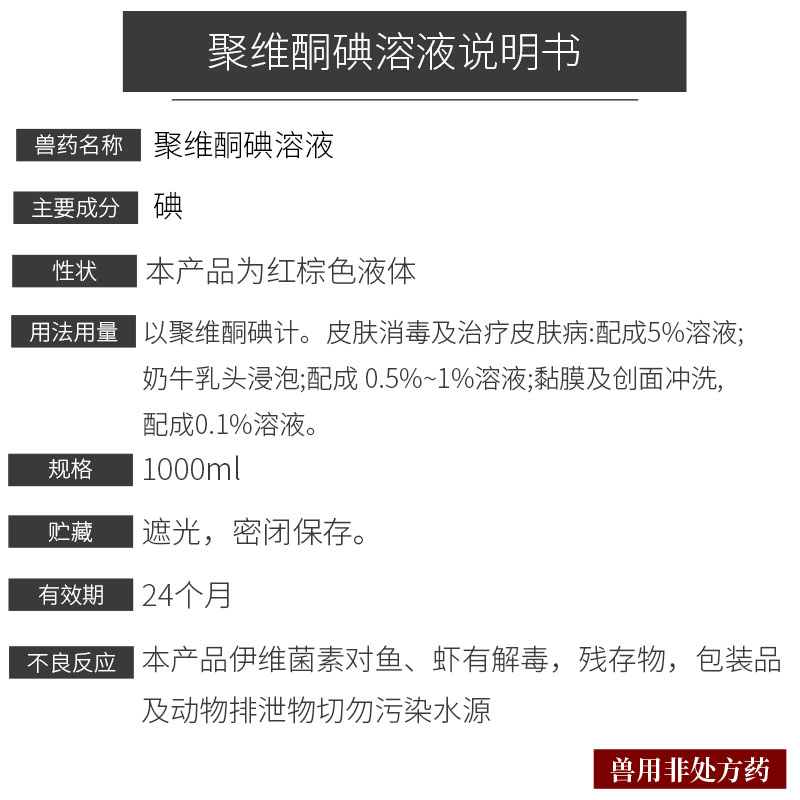 聚维酮碘溶液说明书

兽药名称 聚维酮碘溶液

主要成分 碘

性状 本产品为红棕色液体

用法用量 以聚维酮碘计。皮肤消毒及治疗皮肤病:配成5%溶液;奶牛乳头浸泡;配成 0.5%~1%溶液;黏膜及创面冲洗,配成0.1%溶液。

规格 1000ml

贮藏 遮光，密闭保存。

有效期 24个月

不良反应 本产品伊维菌素对鱼、虾有解毒，残存物，包装品及动物排泄物切勿污染水源

兽用非处方药